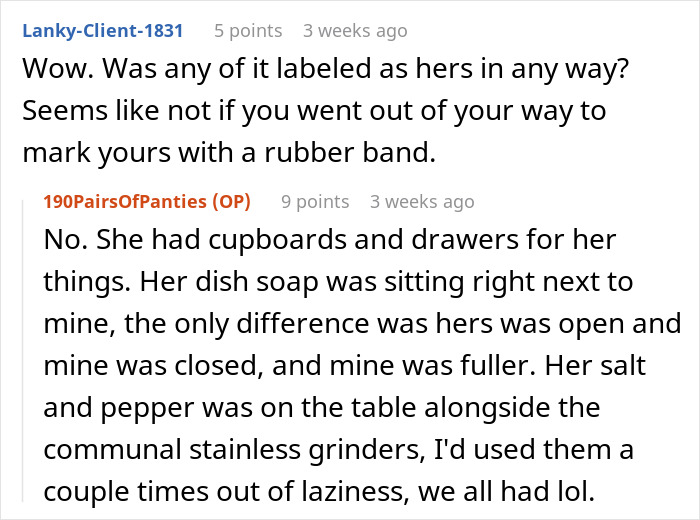 Lanky-Client-1831 5 points 3 weeks ago

Wow. Was any of it labeled as hers in any way? Seems like not if you went out of your way to mark yours with a rubber band.

190PairsOfPanties (OP) 9 points 3 weeks ago

No. She had cupboards and drawers for her things. Her dish soap was sitting right next to mine, the only difference was hers was open and mine was closed, and mine was fuller. Her salt and pepper was on the table alongside the communal stainless grinders, I'd used them a couple times out of laziness, we all had lol.